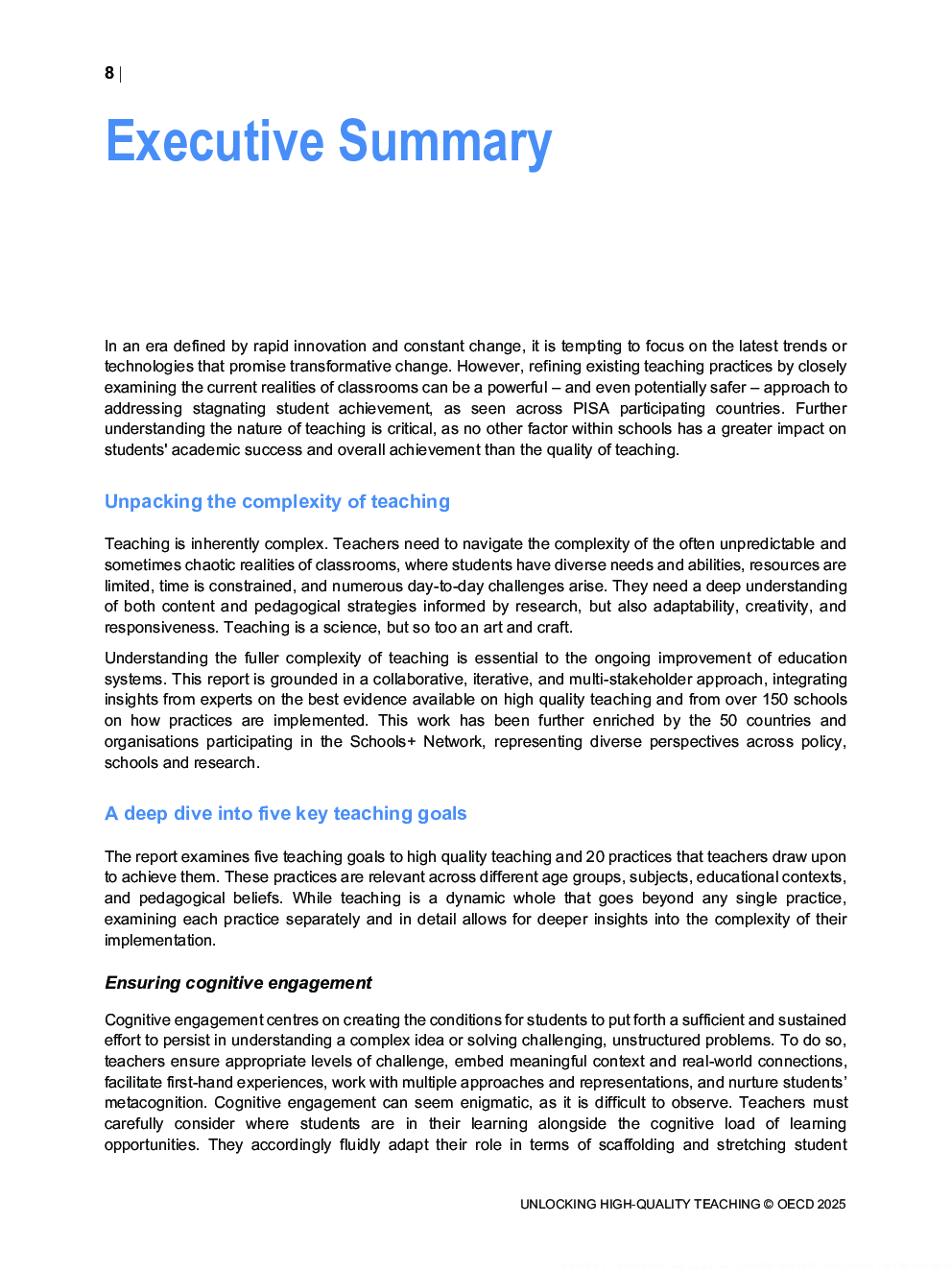 8 |

Executive Summary

In an era defined by rapid innovation and constant change, it is tempting to focus on the latest trends or technologies that promise transformative change. However, refining existing teaching practices by closely examining the current realities of classrooms can be a powerful – and even potentially safer – approach to addressing stagnating student achievement, as seen across PISA participating countries. Further understanding the nature of teaching is critical, as no other factor within schools has a greater impact on students' academic success and overall achievement than the quality of teaching.

Unpacking the complexity of teaching

Teaching is inherently complex. Teachers need to navigate the complexity of the often unpredictable and sometimes chaotic realities of classrooms, where students have diverse needs and abilities, resources are limited, time is constrained, and numerous day-to-day challenges arise. They need a deep understanding of both content and pedagogical strategies informed by research, but also adaptability, creativity, and responsiveness. Teaching is a science, but so too an art and craft.

Understanding the fuller complexity of teaching is essential to the ongoing improvement of education systems. This report is grounded in a collaborative, iterative, and multi-stakeholder approach, integrating insights from experts on the best evidence available on high quality teaching and from over 150 schools on how practices are implemented. This work has been further enriched by the 50 countries and organisations participating in the Schools+ Network, representing diverse perspectives across policy, schools and research.

A deep dive into five key teaching goals

The report examines five teaching goals to high quality teaching and 20 practices that teachers draw upon to achieve them. These practices are relevant across different age groups, subjects, educational contexts, and pedagogical beliefs. While teaching is a dynamic whole that goes beyond any single practice, examining each practice separately and in detail allows for deeper insights into the complexity of their implementation.

Ensuring cognitive engagement

Cognitive engagement centres on creating the conditions for students to put forth a sufficient and sustained effort to persist in understanding a complex idea or solving challenging, unstructured problems. To do so, teachers ensure appropriate levels of challenge, embed meaningful context and real-world connections, facilitate first-hand experiences, work with multiple approaches and representations, and nurture students' metacognition. Cognitive engagement can seem enigmatic, as it is difficult to observe. Teachers must carefully consider where students are in their learning alongside the cognitive load of learning opportunities. They accordingly fluidly adapt their role in terms of scaffolding and stretching student

UNLOCKING HIGH-QUALITY TEACHING © OECD 2025